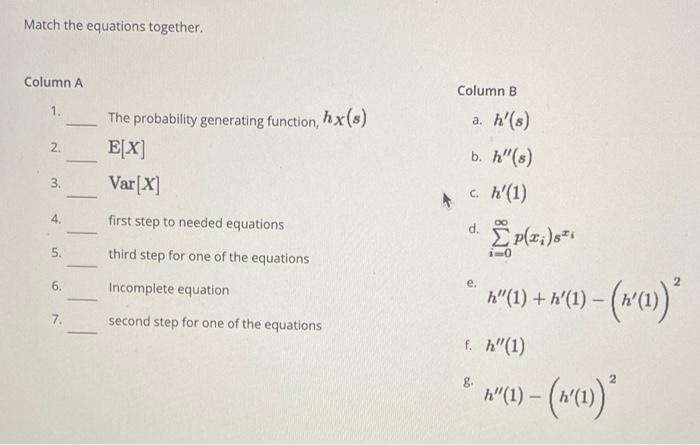 Match the equations together.

Column A

1. ____ The probability generating function, $h_X(s)$

2. ____ $\mathrm{E}[X]$

3. ____ $\mathrm{Var}[X]$

4. ____ first step to needed equations

5. ____ third step for one of the equations

6. ____ Incomplete equation

7. ____ second step for one of the equations

Column B

a. $h'(s)$

b. $h''(s)$

c. $h'(1)$

d. $\sum_{i=0}^{\infty} p(x_i)s^{x_i}$

e. $h''(1) + h'(1) - \left(h'(1)\right)^2$

f. $h''(1)$

g. $h''(1) - \left(h'(1)\right)^2$